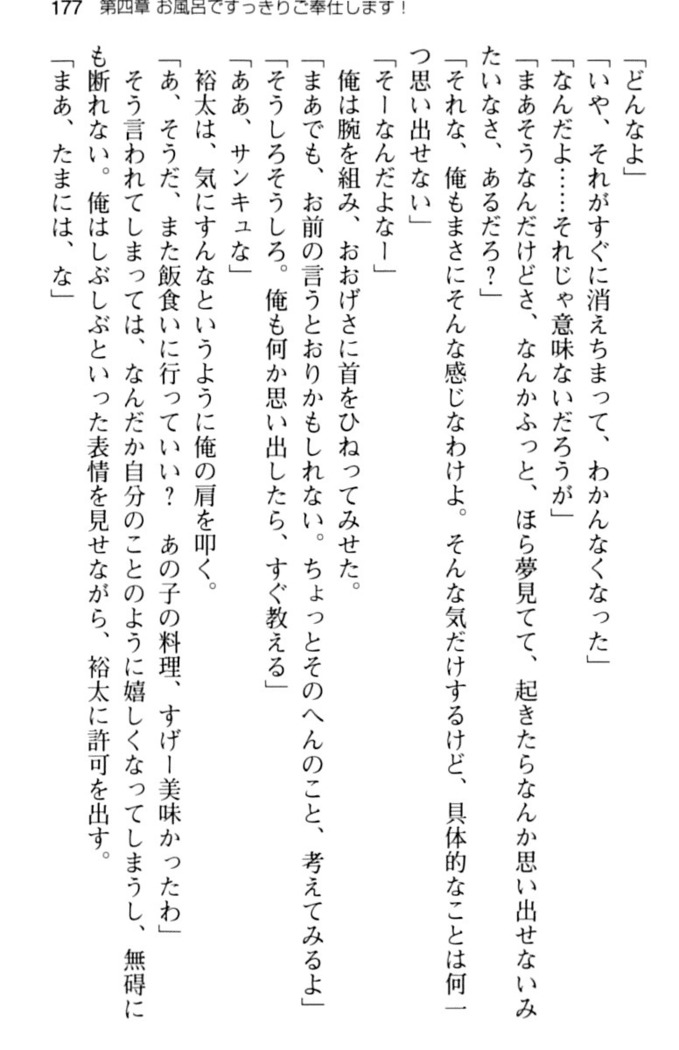 177　第四章 お風呂ですっきりご奉仕します！

「どんなよ」
「いや、それがすぐに消えちまって、わかんなくなった」
「なんだよ……それじゃ意味ないだろうが」
「まあそうなんだけどさ、なんかふっと、ほら夢見てて、起きたらなんか思い出せないみたいなさ、あるだろ？」
「それな、俺もまさにそんな感じなわけよ。そんな気だけするけど、具体的なことは何一つ思い出せない」
「そーなんだよなー」
俺は腕を組み、おおげさに首をひねってみせた。
「まあでも、お前の言うとおりかもしれない。ちょっとそのへんのこと、考えてみるよ」
「そうしろそうしろ。俺も何か思い出したら、すぐ教える」
「ああ、サンキュな」
裕太は、気にすんなというように俺の肩を叩く。
「あ、そうだ、また飯食いに行っていい？　あの子の料理、すげー美味かったわ」
そう言われてしまっては、なんだか自分のことのように嬉しくなってしまうし、無碍にも断れない。俺はしぶしぶといった表情を見せながら、裕太に許可を出す。
「まあ、たまには、な」